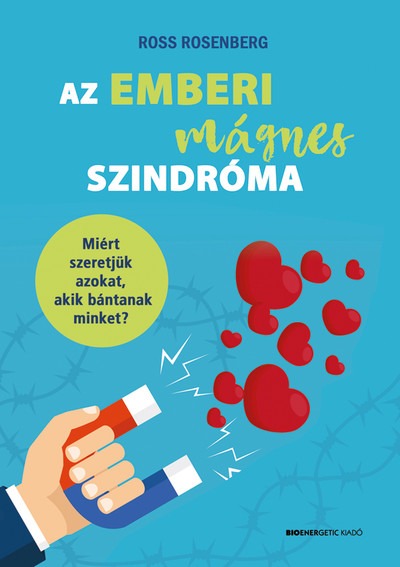 ROSS ROSENBERG

AZ EMBERI mágnes SZINDRÓMA

Miért szeretjük azokat, akik bántanak minket?

BIOENERGETIC KIADÓ